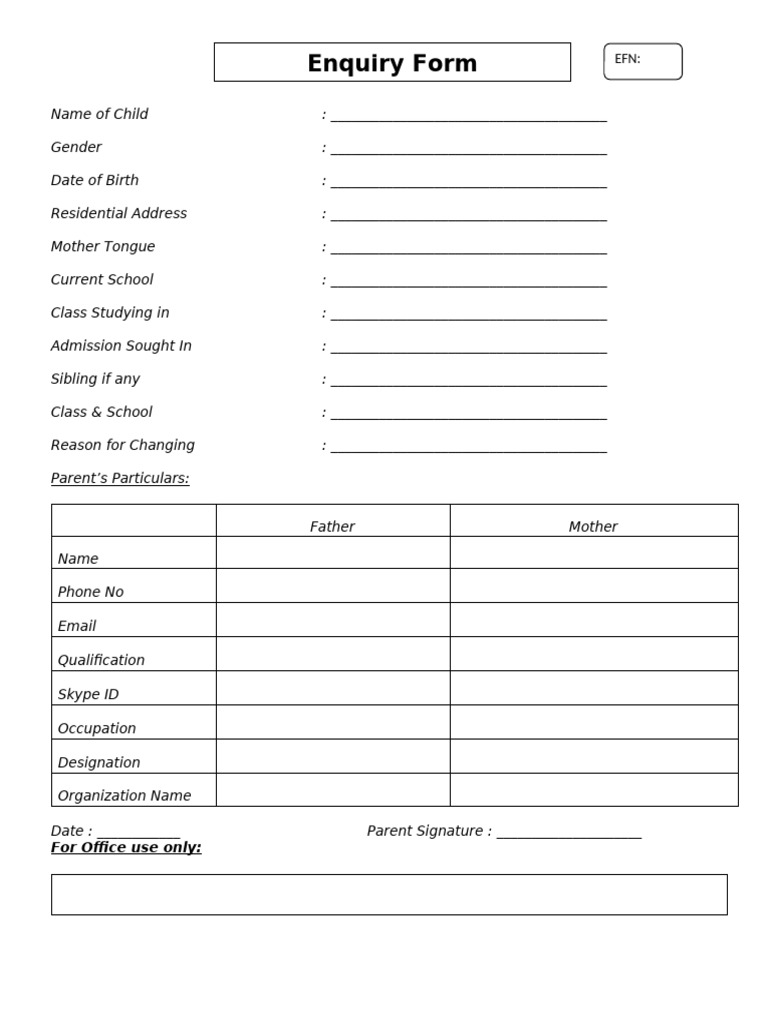 Enquiry Form

EFN:

Name of Child : ____
Gender : ____
Date of Birth : ____
Residential Address : ____
Mother Tongue : ____
Current School : ____
Class Studying in : ____
Admission Sought In : ____
Sibling if any : ____
Class & School : ____
Reason for Changing : ____

Parent's Particulars:

| | Father | Mother |
|---|---|---|
| Name | | |
| Phone No | | |
| Email | | |
| Qualification | | |
| Skype ID | | |
| Occupation | | |
| Designation | | |
| Organization Name | | |

Date : ____ Parent Signature : ____

For Office use only: